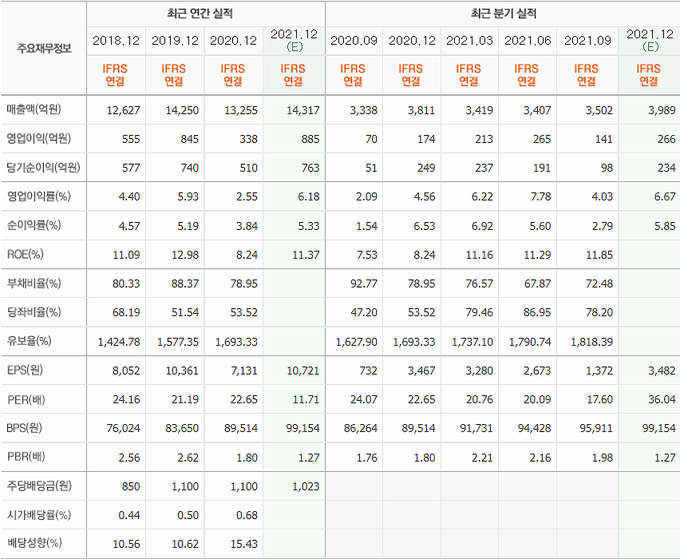 | 주요재무정보 | 최근 연간 실적 | | | | 최근 분기 실적 | | | | | |
|---|---|---|---|---|---|---|---|---|---|---|
| | 2018.12 | 2019.12 | 2020.12 | 2021.12 (E) | 2020.09 | 2020.12 | 2021.03 | 2021.06 | 2021.09 | 2021.12 (E) |
| | IFRS 연결 | IFRS 연결 | IFRS 연결 | IFRS 연결 | IFRS 연결 | IFRS 연결 | IFRS 연결 | IFRS 연결 | IFRS 연결 | IFRS 연결 |
| 매출액(억원) | 12,627 | 14,250 | 13,255 | 14,317 | 3,338 | 3,811 | 3,419 | 3,407 | 3,502 | 3,989 |
| 영업이익(억원) | 555 | 845 | 338 | 885 | 70 | 174 | 213 | 265 | 141 | 266 |
| 당기순이익(억원) | 577 | 740 | 510 | 763 | 51 | 249 | 237 | 191 | 98 | 234 |
| 영업이익률(%) | 4.40 | 5.93 | 2.55 | 6.18 | 2.09 | 4.56 | 6.22 | 7.78 | 4.03 | 6.67 |
| 순이익률(%) | 4.57 | 5.19 | 3.84 | 5.33 | 1.54 | 6.53 | 6.92 | 5.60 | 2.79 | 5.85 |
| ROE(%) | 11.09 | 12.98 | 8.24 | 11.37 | 7.53 | 8.24 | 11.16 | 11.29 | 11.85 | |
| 부채비율(%) | 80.33 | 88.37 | 78.95 | | 92.77 | 78.95 | 76.57 | 67.87 | 72.48 | |
| 당좌비율(%) | 68.19 | 51.54 | 53.52 | | 47.20 | 53.52 | 79.46 | 86.95 | 78.20 | |
| 유보율(%) | 1,424.78 | 1,577.35 | 1,693.33 | | 1,627.90 | 1,693.33 | 1,737.10 | 1,790.74 | 1,818.39 | |
| EPS(원) | 8,052 | 10,361 | 7,131 | 10,721 | 732 | 3,467 | 3,280 | 2,673 | 1,372 | 3,482 |
| PER(배) | 24.16 | 21.19 | 22.65 | 11.71 | 24.07 | 22.65 | 20.76 | 20.09 | 17.60 | 36.04 |
| BPS(원) | 76,024 | 83,650 | 89,514 | 99,154 | 86,264 | 89,514 | 91,731 | 94,428 | 95,911 | 99,154 |
| PBR(배) | 2.56 | 2.62 | 1.80 | 1.27 | 1.76 | 1.80 | 2.21 | 2.16 | 1.98 | 1.27 |
| 주당배당금(원) | 850 | 1,100 | 1,100 | 1,023 | | | | | | |
| 시가배당률(%) | 0.44 | 0.50 | 0.68 | | | | | | | |
| 배당성향(%) | 10.56 | 10.62 | 15.43 | | | | | | | |